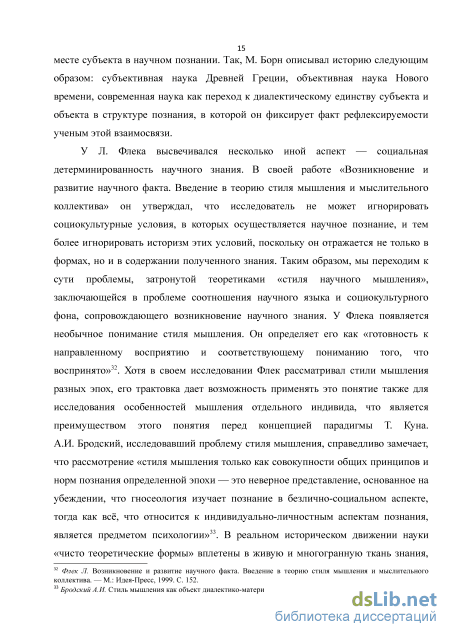 15

месте субъекта в научном познании. Так, М. Борн описывал историю следующим образом: субъективная наука Древней Греции, объективная наука Нового времени, современная наука как переход к диалектическому единству субъекта и объекта в структуре познания, в которой он фиксирует факт рефлексируемости ученым этой взаимосвязи.

У Л. Флека высвечивался несколько иной аспект — социальная детерминированность научного знания. В своей работе «Возникновение и развитие научного факта. Введение в теорию стиля мышления и мыслительного коллектива» он утверждал, что исследователь не может игнорировать социокультурные условия, в которых осуществляется научное познание, и тем более игнорировать историзм этих условий, поскольку он отражается не только в формах, но и в содержании полученного знания. Таким образом, мы переходим к сути проблемы, затронутой теоретиками «стиля научного мышления», заключающейся в проблеме соотношения научного языка и социокультурного фона, сопровождающего возникновение научного знания. У Флека появляется необычное понимание стиля мышления. Он определяет его как «готовность к направленному восприятию и соответствующему пониманию того, что воспринято»$^{32}$. Хотя в своем исследовании Флек рассматривал стили мышления разных эпох, его трактовка дает возможность применять это понятие также для исследования особенностей мышления отдельного индивида, что является преимуществом этого понятия перед концепцией парадигмы Т. Куна. А.И. Бродский, исследовавший проблему стиля мышления, справедливо замечает, что рассмотрение «стиля мышления только как совокупности общих принципов и норм познания определенной эпохи — это неверное представление, основанное на убеждении, что гносеология изучает познание в безлично-социальном аспекте, тогда как всё, что относится к индивидуально-личностным аспектам познания, является предметом психологии»$^{33}$. В реальном историческом движении науки «чисто теоретические формы» вплетены в живую и многогранную ткань знания,

$^{32}$ Флек Л. Возникновение и развитие научного факта. Введение в теорию стиля мышления и мыслительного коллектива. — М.: Идея-Пресс, 1999. С. 152.
$^{33}$ Бродский А.И. Стиль мышления как объект диалектико-матери

dsLib.net
библиотека диссертаций